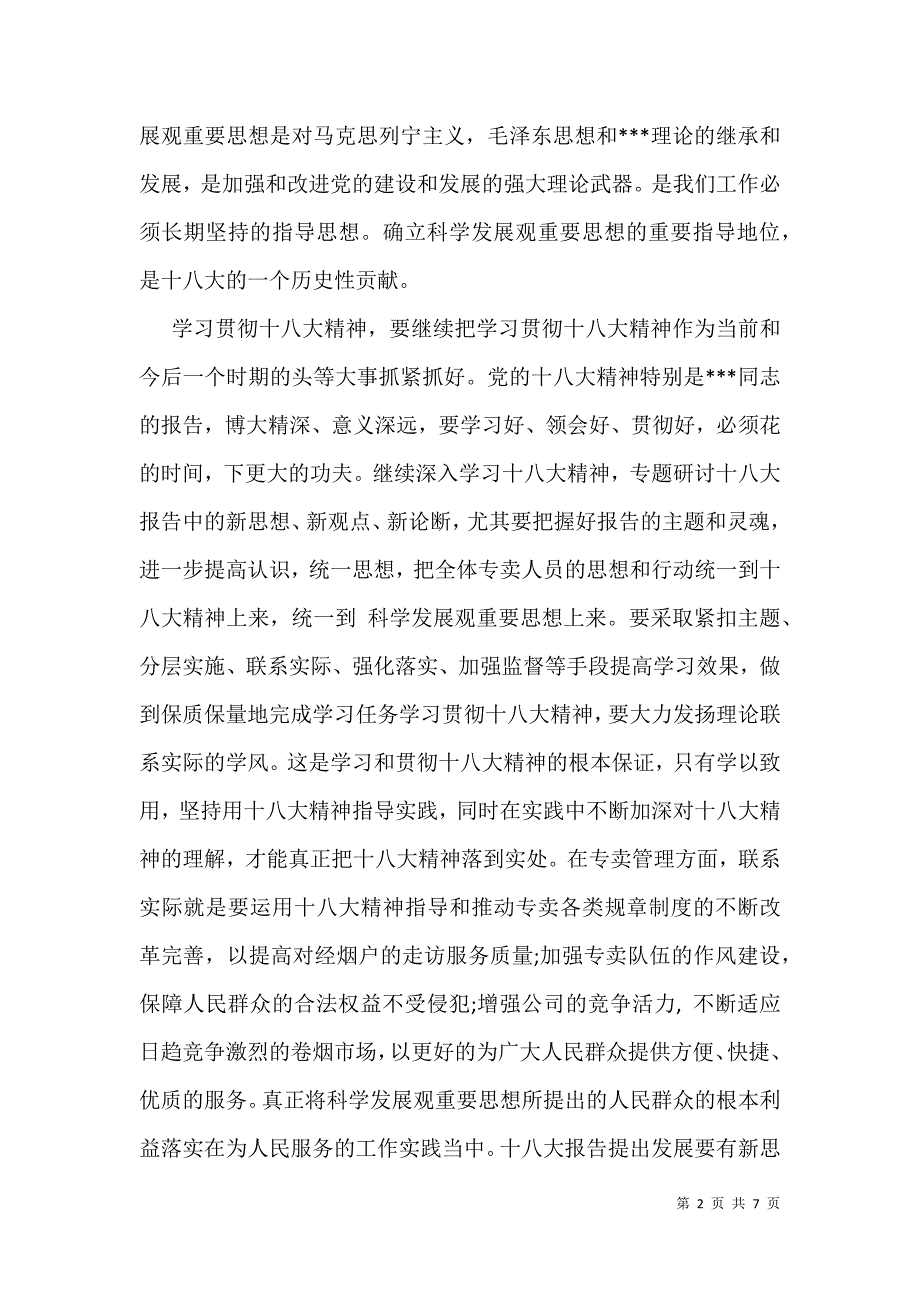 展观重要思想是对马克思列宁主义，毛泽东思想和***理论的继承和发展，是加强和改进党的建设和发展的强大理论武器。是我们工作必须长期坚持的指导思想。确立科学发展观重要思想的重要指导地位，是十八大的一个历史性贡献。

学习贯彻十八大精神，要继续把学习贯彻十八大精神作为当前和今后一个时期的头等大事抓紧抓好。党的十八大精神特别是***同志的报告，博大精深、意义深远，要学习好、领会好、贯彻好，必须花的时间，下更大的功夫。继续深入学习十八大精神，专题研讨十八大报告中的新思想、新观点、新论断，尤其要把握好报告的主题和灵魂，进一步提高认识，统一思想，把全体专卖人员的思想和行动统一到十八大精神上来，统一到 科学发展观重要思想上来。要采取紧扣主题、分层实施、联系实际、强化落实、加强监督等手段提高学习效果，做到保质保量地完成学习任务学习贯彻十八大精神，要大力发扬理论联系实际的学风。这是学习和贯彻十八大精神的根本保证，只有学以致用，坚持用十八大精神指导实践，同时在实践中不断加深对十八大精神的理解，才能真正把十八大精神落到实处。在专卖管理方面，联系实际就是要运用十八大精神指导和推动专卖各类规章制度的不断改革完善，以提高对经烟户的走访服务质量;加强专卖队伍的作风建设，保障人民群众的合法权益不受侵犯;增强公司的竞争活力, 不断适应日趋竞争激烈的卷烟市场，以更好的为广大人民群众提供方便、快捷、优质的服务。真正将科学发展观重要思想所提出的人民群众的根本利益落实在为人民服务的工作实践当中。十八大报告提出发展要有新思

第 2 页 共 7 页